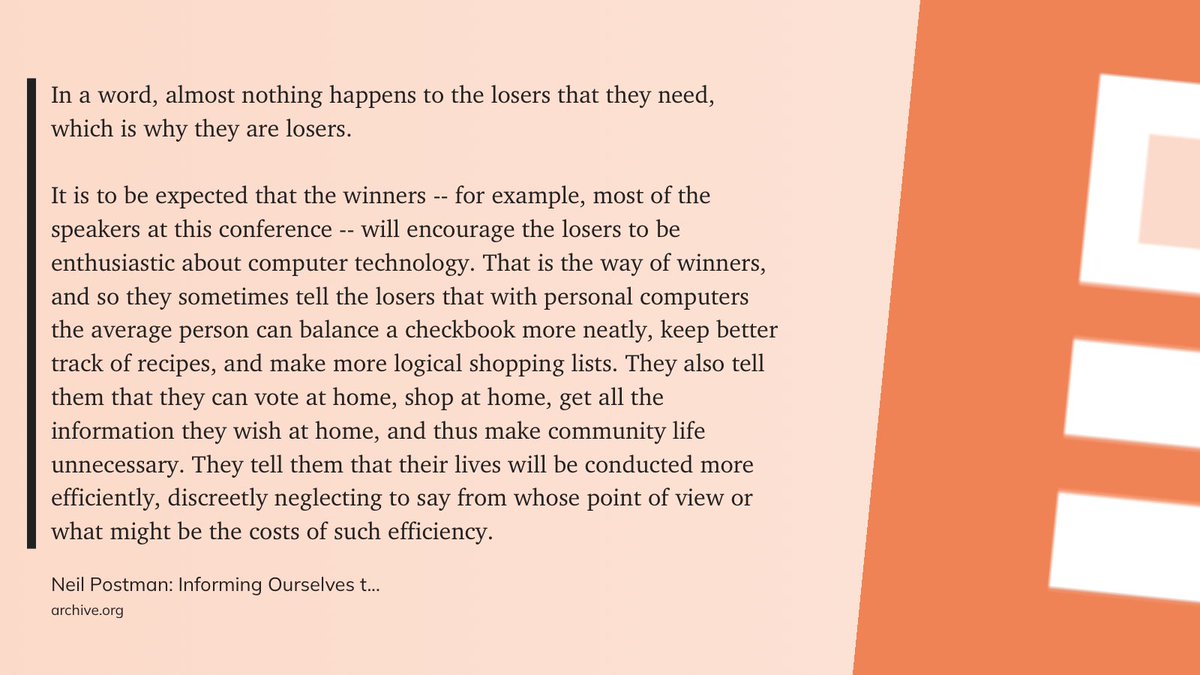 In a word, almost nothing happens to the losers that they need, which is why they are losers.

It is to be expected that the winners -- for example, most of the speakers at this conference -- will encourage the losers to be enthusiastic about computer technology. That is the way of winners, and so they sometimes tell the losers that with personal computers the average person can balance a checkbook more neatly, keep better track of recipes, and make more logical shopping lists. They also tell them that they can vote at home, shop at home, get all the information they wish at home, and thus make community life unnecessary. They tell them that their lives will be conducted more efficiently, discreetly neglecting to say from whose point of view or what might be the costs of such efficiency.

Neil Postman: Informing Ourselves t...
archive.org